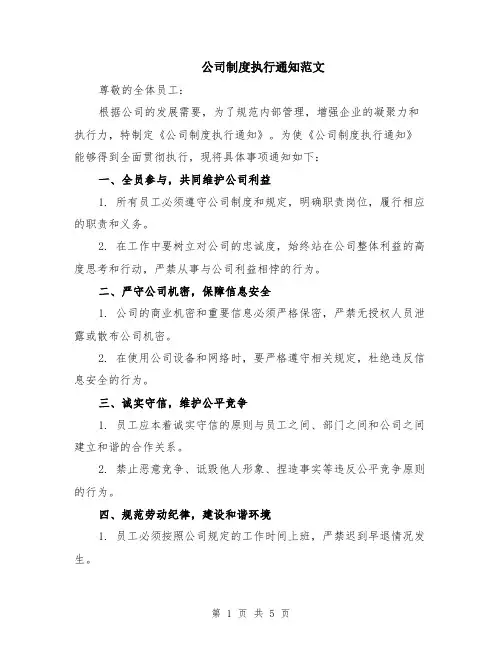 公司制度执行通知范文

尊敬的全体员工：

根据公司的发展需要，为了规范内部管理，增强企业的凝聚力和执行力，特制定《公司制度执行通知》。为使《公司制度执行通知》能够得到全面贯彻执行，现将具体事项通知如下：

一、全员参与，共同维护公司利益

1. 所有员工必须遵守公司制度和规定，明确职责岗位，履行相应的职责和义务。

2. 在工作中要树立对公司的忠诚度，始终站在公司整体利益的高度思考和行动，严禁从事与公司利益相悖的行为。

二、严守公司机密，保障信息安全

1. 公司的商业机密和重要信息必须严格保密，严禁无授权人员泄露或散布公司机密。

2. 在使用公司设备和网络时，要严格遵守相关规定，杜绝违反信息安全的行为。

三、诚实守信，维护公平竞争

1. 员工应本着诚实守信的原则与员工之间、部门之间和公司之间建立和谐的合作关系。

2. 禁止恶意竞争、诋毁他人形象、捏造事实等违反公平竞争原则的行为。

四、规范劳动纪律，建设和谐环境

1. 员工必须按照公司规定的工作时间上班，严禁迟到早退情况发生。

第 1 页 共 5 页